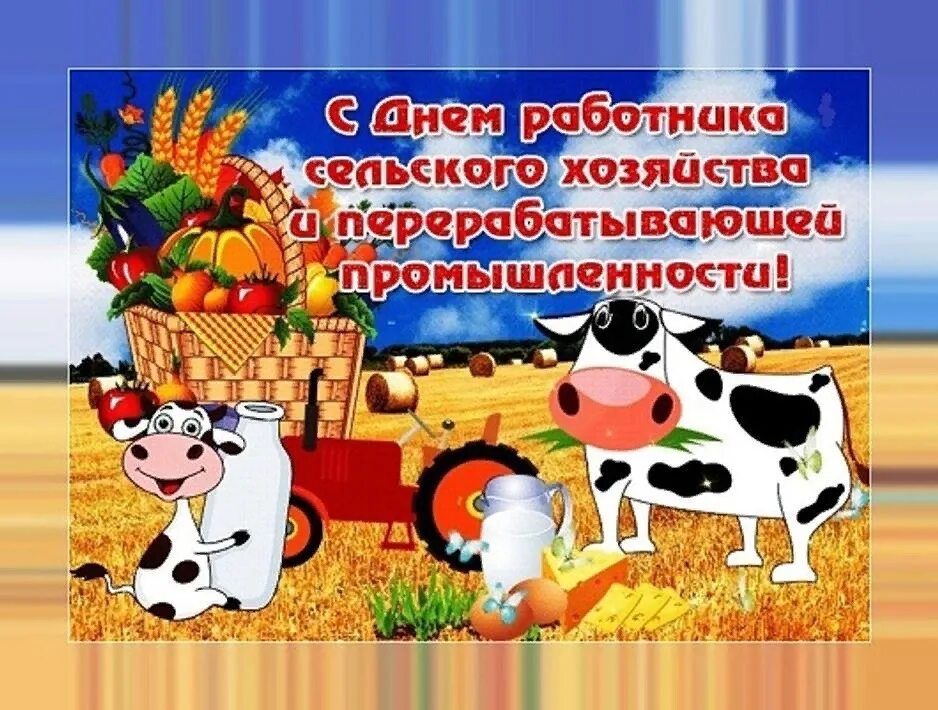 С Днем работника сельского хозяйства и перерабатывающей промышленности!